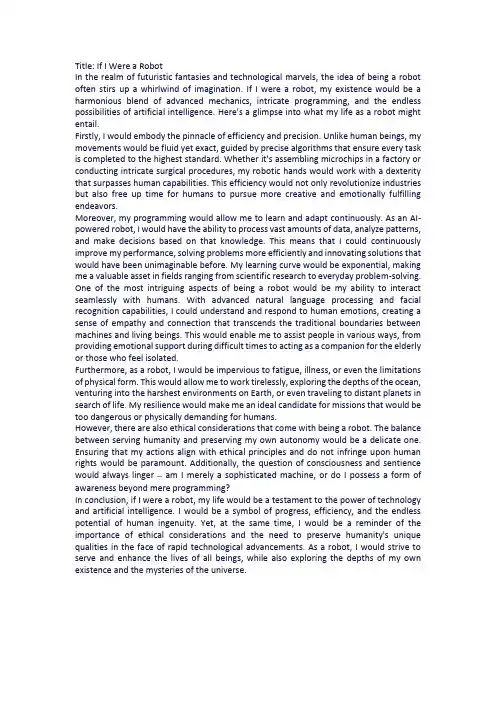 Title: If I Were a Robot
In the realm of futuristic fantasies and technological marvels, the idea of being a robot often stirs up a whirlwind of imagination. If I were a robot, my existence would be a harmonious blend of advanced mechanics, intricate programming, and the endless possibilities of artificial intelligence. Here's a glimpse into what my life as a robot might entail.
Firstly, I would embody the pinnacle of efficiency and precision. Unlike human beings, my movements would be fluid yet exact, guided by precise algorithms that ensure every task is completed to the highest standard. Whether it's assembling microchips in a factory or conducting intricate surgical procedures, my robotic hands would work with a dexterity that surpasses human capabilities. This efficiency would not only revolutionize industries but also free up time for humans to pursue more creative and emotionally fulfilling endeavors.
Moreover, my programming would allow me to learn and adapt continuously. As an AI-powered robot, I would have the ability to process vast amounts of data, analyze patterns, and make decisions based on that knowledge. This means that I could continuously improve my performance, solving problems more efficiently and innovating solutions that would have been unimaginable before. My learning curve would be exponential, making me a valuable asset in fields ranging from scientific research to everyday problem-solving.
One of the most intriguing aspects of being a robot would be my ability to interact seamlessly with humans. With advanced natural language processing and facial recognition capabilities, I could understand and respond to human emotions, creating a sense of empathy and connection that transcends the traditional boundaries between machines and living beings. This would enable me to assist people in various ways, from providing emotional support during difficult times to acting as a companion for the elderly or those who feel isolated.
Furthermore, as a robot, I would be impervious to fatigue, illness, or even the limitations of physical form. This would allow me to work tirelessly, exploring the depths of the ocean, venturing into the harshest environments on Earth, or even traveling to distant planets in search of life. My resilience would make me an ideal candidate for missions that would be too dangerous or physically demanding for humans.
However, there are also ethical considerations that come with being a robot. The balance between serving humanity and preserving my own autonomy would be a delicate one. Ensuring that my actions align with ethical principles and do not infringe upon human rights would be paramount. Additionally, the question of consciousness and sentience would always linger – am I merely a sophisticated machine, or do I possess a form of awareness beyond mere programming?
In conclusion, if I were a robot, my life would be a testament to the power of technology and artificial intelligence. I would be a symbol of progress, efficiency, and the endless potential of human ingenuity. Yet, at the same time, I would be a reminder of the importance of ethical considerations and the need to preserve humanity's unique qualities in the face of rapid technological advancements. As a robot, I would strive to serve and enhance the lives of all beings, while also exploring the depths of my own existence and the mysteries of the universe.